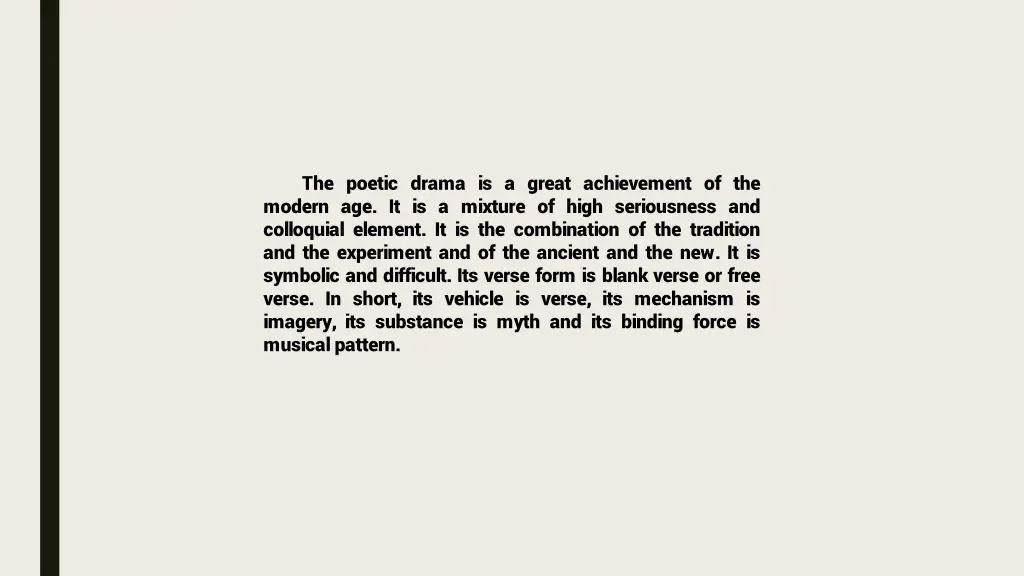 The poetic drama is a great achievement of the modern age. It is a mixture of high seriousness and colloquial element. It is the combination of the tradition and the experiment and of the ancient and the new. It is symbolic and difficult. Its verse form is blank verse or free verse. In short, its vehicle is verse, its mechanism is imagery, its substance is myth and its binding force is musical pattern.